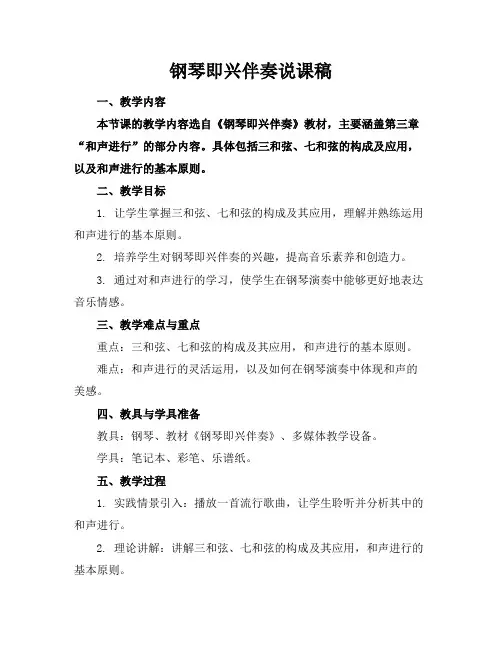 钢琴即兴伴奏说课稿

一、教学内容

本节课的教学内容选自《钢琴即兴伴奏》教材，主要涵盖第三章“和声进行”的部分内容。具体包括三和弦、七和弦的构成及应用，以及和声进行的基本原则。

二、教学目标

1. 让学生掌握三和弦、七和弦的构成及其应用，理解并熟练运用和声进行的基本原则。

2. 培养学生对钢琴即兴伴奏的兴趣，提高音乐素养和创造力。

3. 通过对和声进行的学习，使学生在钢琴演奏中能够更好地表达音乐情感。

三、教学难点与重点

重点：三和弦、七和弦的构成及其应用，和声进行的基本原则。

难点：和声进行的灵活运用，以及如何在钢琴演奏中体现和声的美感。

四、教具与学具准备

教具：钢琴、教材《钢琴即兴伴奏》、多媒体教学设备。

学具：笔记本、彩笔、乐谱纸。

五、教学过程

1. 实践情景引入：播放一首流行歌曲，让学生聆听并分析其中的和声进行。

2. 理论讲解：讲解三和弦、七和弦的构成及其应用，和声进行的基本原则。